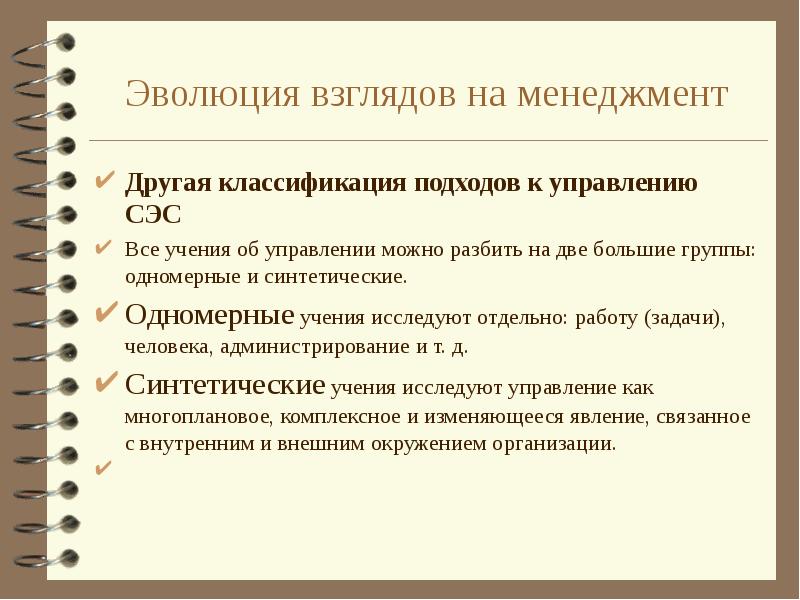 Эволюция взглядов на менеджмент

✔ Другая классификация подходов к управлению СЭС

✔ Все учения об управлении можно разбить на две большие группы: одномерные и синтетические.

✔ Одномерные учения исследуют отдельно: работу (задачи), человека, администрирование и т. д.

✔ Синтетические учения исследуют управление как многоплановое, комплексное и изменяющееся явление, связанное с внутренним и внешним окружением организации.

✔